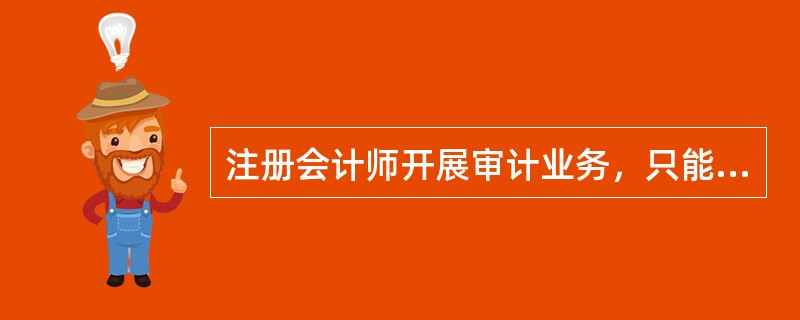 注册会计师开展审计业务，只能...